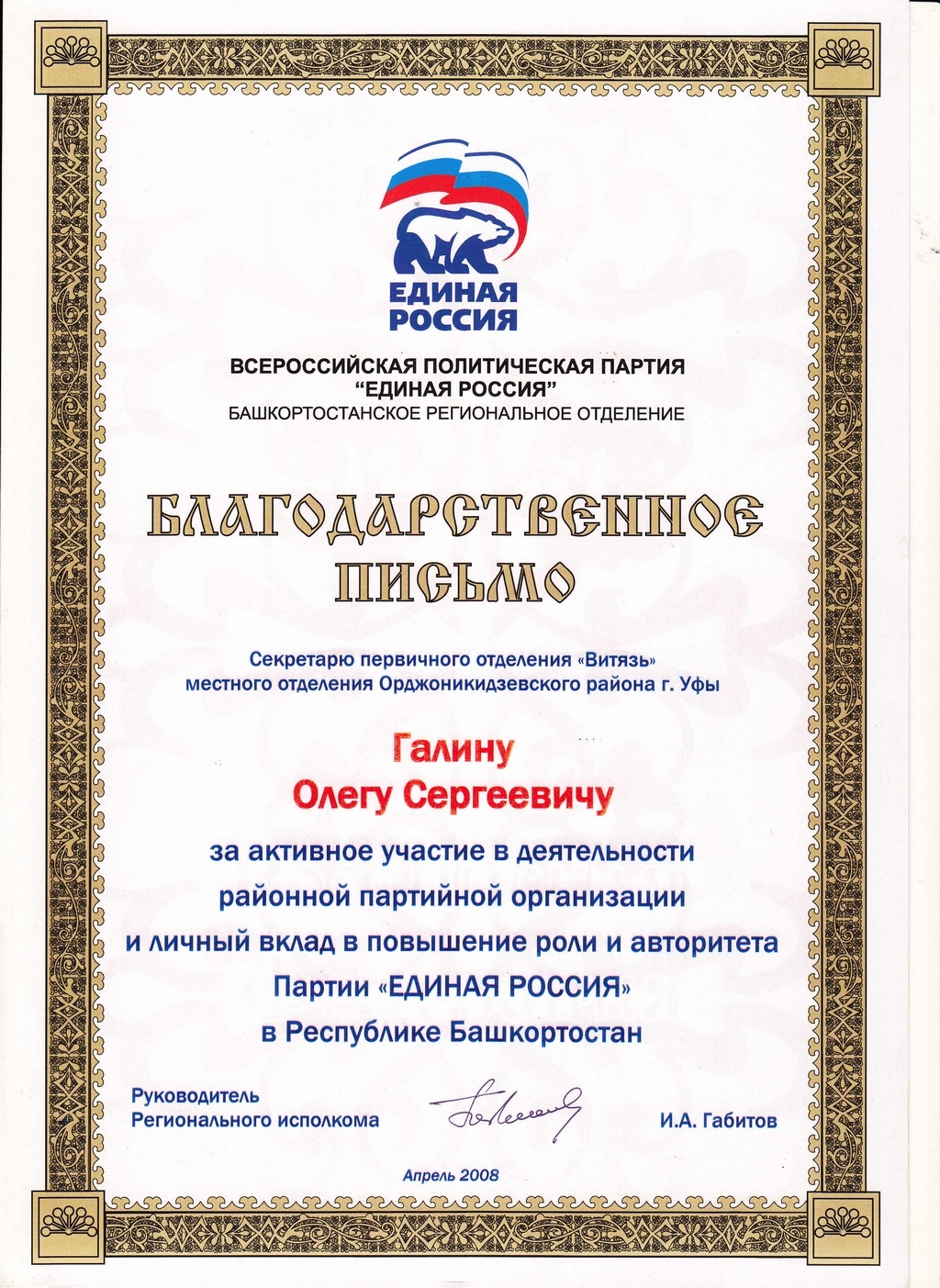 ЕДИНАЯ РОССИЯ

ВСЕРОССИЙСКАЯ ПОЛИТИЧЕСКАЯ ПАРТИЯ "ЕДИНАЯ РОССИЯ"
БАШКОРТОСТАНСКОЕ РЕГИОНАЛЬНОЕ ОТДЕЛЕНИЕ

БЛАГОДАРСТВЕННОЕ ПИСЬМО

Секретарю первичного отделения «Витязь» местного отделения Орджоникидзевского района г. Уфы

Галину
Олегу Сергеевичу

за активное участие в деятельности районной партийной организации и личный вклад в повышение роли и авторитета Партии «ЕДИНАЯ РОССИЯ» в Республике Башкортостан

Руководитель
Регионального исполкома

И.А. Габитов

Апрель 2008